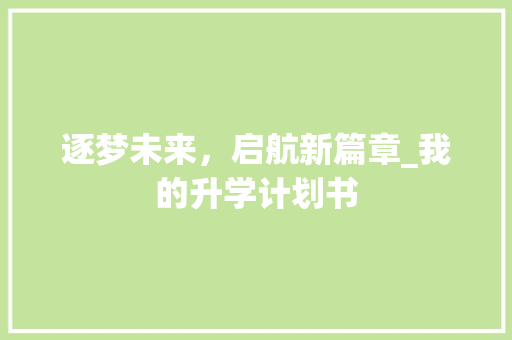 逐梦未来，启航新篇章_我的升学计划书